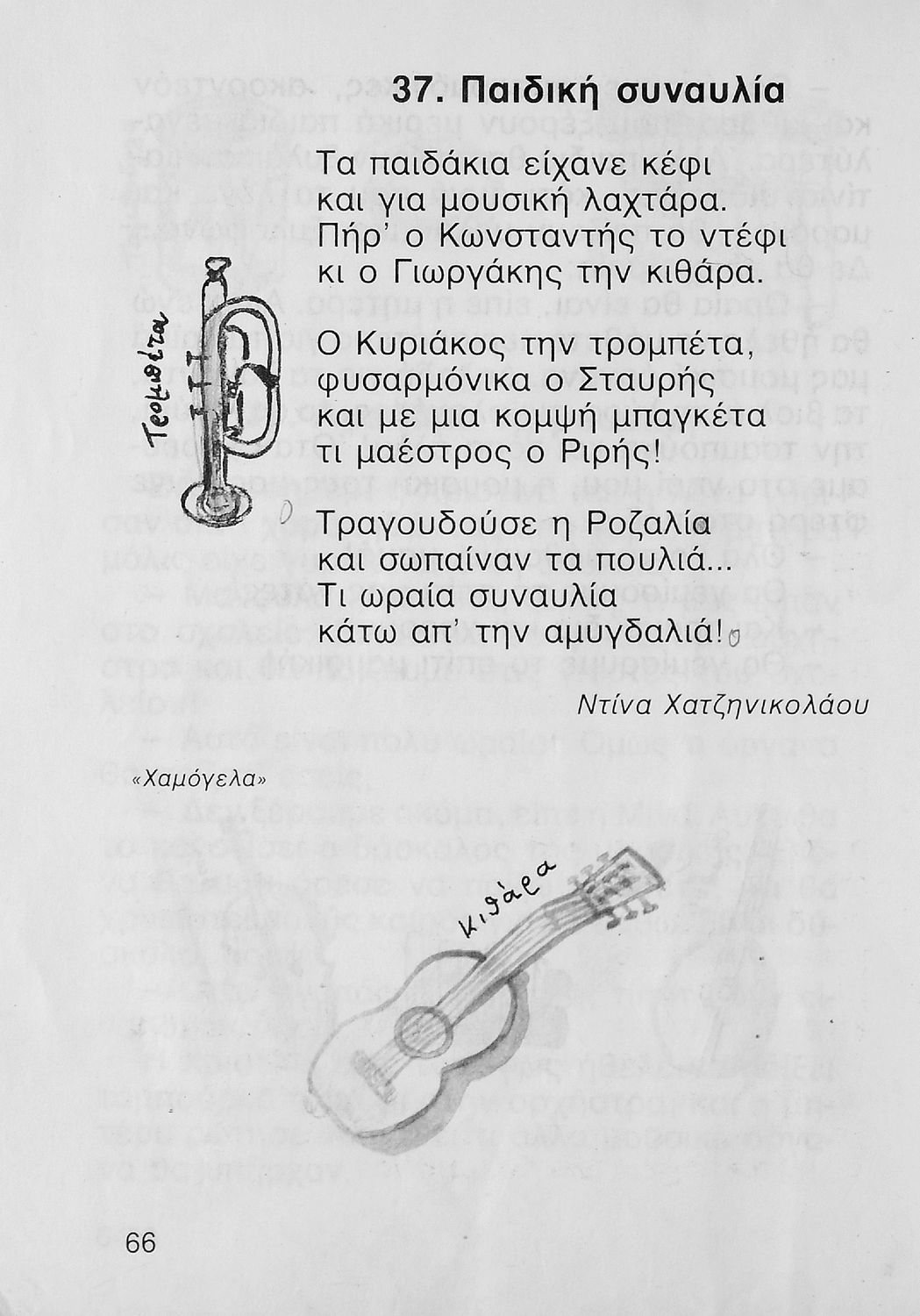 37. Παιδική συναυλία

Τα παιδάκια είχανε κέφι
και για μουσική λαχτάρα.
Πήρ' ο Κωνσταντής το ντέφι
κι ο Γιωργάκης την κιθάρα.

Ο Κυριάκος την τρομπέτα,
φυσαρμόνικα ο Σταυρής
και με μια κομψή μπαγκέτα
τι μαέστρος ο Ριρής!

Τραγουδούσε η Ροζαλία
και σωπαίναν τα πουλιά...
Τι ωραία συναυλία
κάτω απ' την αμυγδαλιά!

Ντίνα Χατζηνικολάου

«Χαμόγελα»

Τρομπέτα

κιθάρα

66